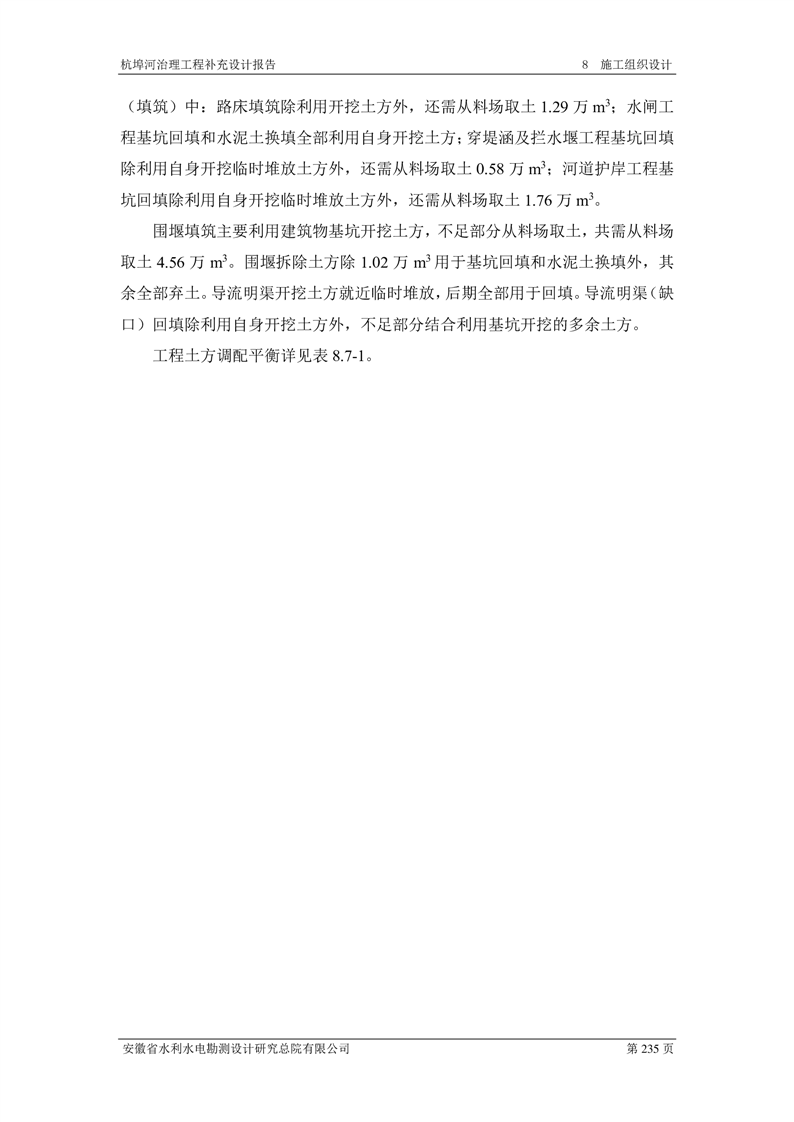 杭埠河治理工程补充设计报告　　8　施工组织设计

（填筑）中：路床填筑除利用开挖土方外，还需从料场取土 1.29 万 $m^3$；水闸工程基坑回填和水泥土换填全部利用自身开挖土方；穿堤涵及拦水堰工程基坑回填除利用自身开挖临时堆放土方外，还需从料场取土 0.58 万 $m^3$；河道护岸工程基坑回填除利用自身开挖临时堆放土方外，还需从料场取土 1.76 万 $m^3$。

围堰填筑主要利用建筑物基坑开挖土方，不足部分从料场取土，共需从料场取土 4.56 万 $m^3$。围堰拆除土方除 1.02 万 $m^3$ 用于基坑回填和水泥土换填外，其余全部弃土。导流明渠开挖土方就近临时堆放，后期全部用于回填。导流明渠（缺口）回填除利用自身开挖土方外，不足部分结合利用基坑开挖的多余土方。

工程土方调配平衡详见表 8.7-1。

安徽省水利水电勘测设计研究总院有限公司　　第 235 页